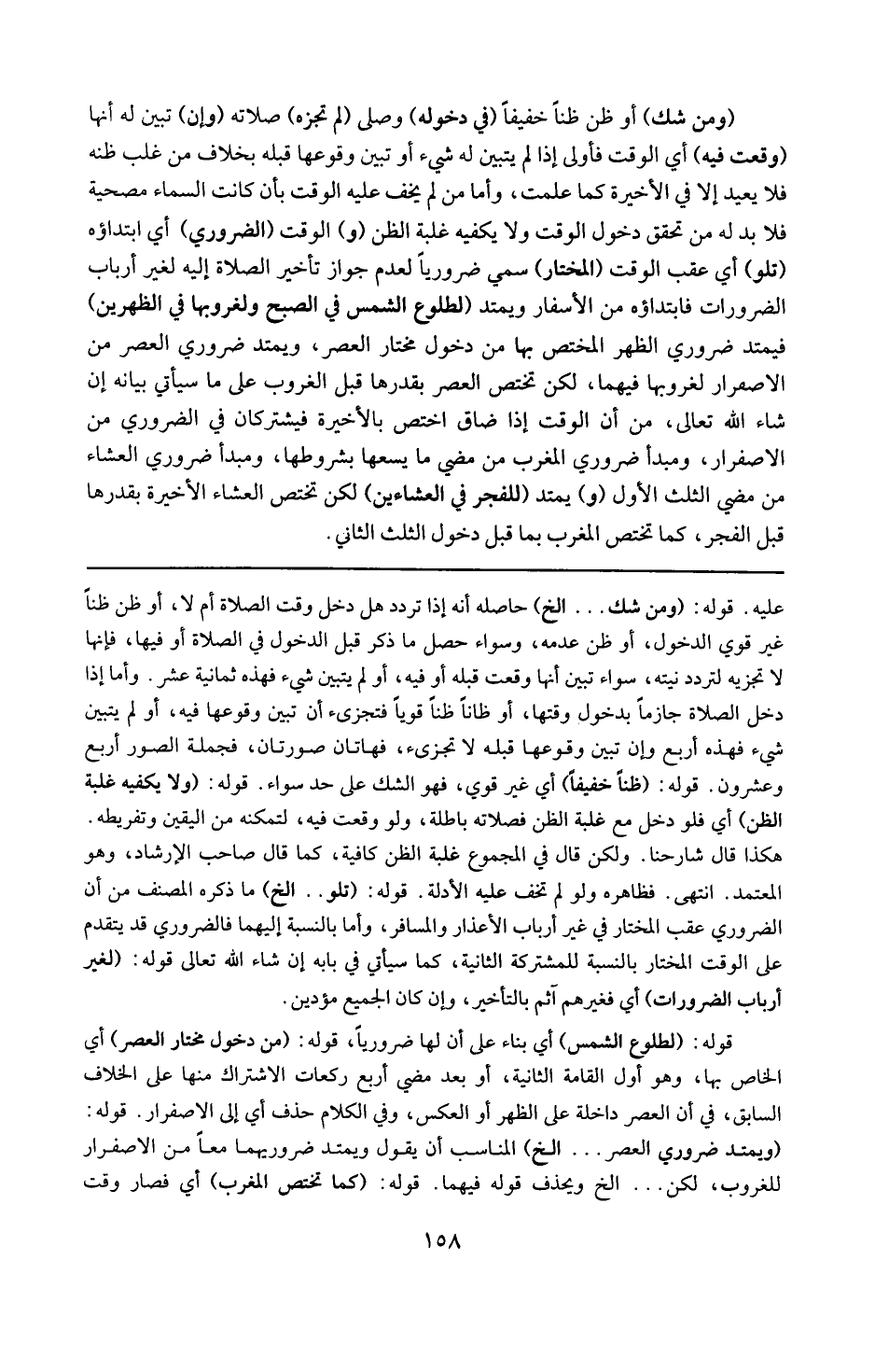 (ومن شك) أو ظن ظناً خفيفاً (في دخوله) وصلى (لم تجزه) صلاته (وإن) تبين له أنها (وقعت فيه) أي الوقت فأولى إذا لم يتبين له شيء أو تبين وقوعها قبله بخلاف من غلب ظنه فلا يعيد إلا في الأخيرة كما علمت، وأما من لم يخف عليه الوقت بأن كانت السماء مصحية فلا بد له من تحقق دخول الوقت ولا يكفيه غلبة الظن (و) الوقت (الضروري) أي ابتداؤه (تلو) أي عقب الوقت (المختار) سمي ضرورياً لعدم جواز تأخير الصلاة إليه لغير أرباب الضرورات فابتداؤه من الأسفار ويمتد (لطلوع الشمس في الصبح ولغروبها في الظهرين) فيمتد ضروري الظهر المختص بها من دخول مختار العصر، ويمتد ضروري العصر من الاصفرار لغروبها فيهما، لكن تختص العصر بقدرها قبل الغروب على ما سيأتي بيانه إن شاء الله تعالى، من أن الوقت إذا ضاق اختص بالأخيرة فيشتركان في الضروري من الاصفرار، ومبدأ ضروري المغرب من مضي ما يسعها بشروطها، ومبدأ ضروري العشاء من مضي الثلث الأول (و) يمتد (للفجر في العشاءين) لكن تختص العشاء الأخيرة بقدرها قبل الفجر، كما تختص المغرب بما قبل دخول الثلث الثاني.

عليه. قوله: (ومن شك... الخ) حاصله أنه إذا تردد هل دخل وقت الصلاة أم لا، أو ظن ظناً غير قوي الدخول، أو ظن عدمه، وسواء حصل ما ذكر قبل الدخول في الصلاة أو فيها، فإنها لا تجزيه لتردد نيته، سواء تبين أنها وقعت قبله أو فيه، أو لم يتبين شيء فهذه ثمانية عشر. وأما إذا دخل الصلاة جازماً بدخول وقتها، أو ظاناً ظناً قوياً فتجزىء أن تبين وقوعها فيه، أو لم يتبين شيء فهذه أربع وإن تبين وقوعها قبله لا تجزىء، فهاتان صورتان، فجملة الصور أربع وعشرون. قوله: (ظناً خفيفاً) أي غير قوي، فهو الشك على حد سواء. قوله: (ولا يكفيه غلبة الظن) أي فلو دخل مع غلبة الظن فصلاته باطلة، ولو وقعت فيه، لتمكنه من اليقين وتفريطه. هكذا قال شارحنا. ولكن قال في المجموع غلبة الظن كافية، كما قال صاحب الإرشاد، وهو المعتمد. انتهى. فظاهره ولو لم تخف عليه الأدلة. قوله: (تلو.. الخ) ما ذكره المصنف من أن الضروري عقب المختار في غير أرباب الأعذار والمسافر، وأما بالنسبة إليهما فالضروري قد يتقدم على الوقت المختار بالنسبة للمشتركة الثانية، كما سيأتي في بابه إن شاء الله تعالى قوله: (لغير أرباب الضرورات) أي فغيرهم آثم بالتأخير، وإن كان الجميع مؤدين.

قوله: (لطلوع الشمس) أي بناء على أن لها ضرورياً، قوله: (من دخول مختار العصر) أي الخاص بها، وهو أول القامة الثانية، أو بعد مضي أربع ركعات الاشتراك منها على الخلاف السابق، في أن العصر داخلة على الظهر أو العكس، وفي الكلام حذف أي إلى الاصفرار. قوله: (ويمتد ضروري العصر... الخ) المناسب أن يقول ويمتد ضروريهما معاً من الاصفرار للغروب، لكن... الخ ويحذف قوله فيهما. قوله: (كما تختص المغرب) أي فصار وقت

١٥٨